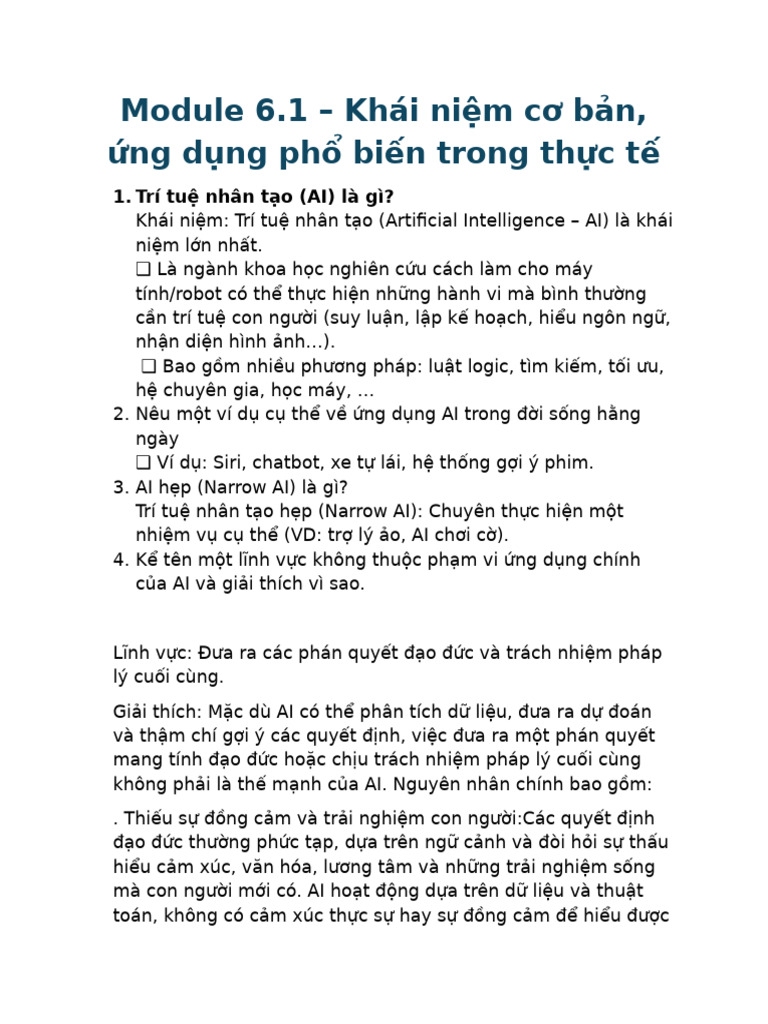 Module 6.1 – Khái niệm cơ bản, ứng dụng phổ biến trong thực tế

1. Trí tuệ nhân tạo (AI) là gì?
Khái niệm: Trí tuệ nhân tạo (Artificial Intelligence – AI) là khái niệm lớn nhất.
☐ Là ngành khoa học nghiên cứu cách làm cho máy tính/robot có thể thực hiện những hành vi mà bình thường cần trí tuệ con người (suy luận, lập kế hoạch, hiểu ngôn ngữ, nhận diện hình ảnh...).
☐ Bao gồm nhiều phương pháp: luật logic, tìm kiếm, tối ưu, hệ chuyên gia, học máy, ...
2. Nêu một ví dụ cụ thể về ứng dụng AI trong đời sống hằng ngày
☐ Ví dụ: Siri, chatbot, xe tự lái, hệ thống gợi ý phim.
3. AI hẹp (Narrow AI) là gì?
Trí tuệ nhân tạo hẹp (Narrow AI): Chuyên thực hiện một nhiệm vụ cụ thể (VD: trợ lý ảo, AI chơi cờ).
4. Kể tên một lĩnh vực không thuộc phạm vi ứng dụng chính của AI và giải thích vì sao.

Lĩnh vực: Đưa ra các phán quyết đạo đức và trách nhiệm pháp lý cuối cùng.

Giải thích: Mặc dù AI có thể phân tích dữ liệu, đưa ra dự đoán và thậm chí gợi ý các quyết định, việc đưa ra một phán quyết mang tính đạo đức hoặc chịu trách nhiệm pháp lý cuối cùng không phải là thế mạnh của AI. Nguyên nhân chính bao gồm:

. Thiếu sự đồng cảm và trải nghiệm con người:Các quyết định đạo đức thường phức tạp, dựa trên ngữ cảnh và đòi hỏi sự thấu hiểu cảm xúc, văn hóa, lương tâm và những trải nghiệm sống mà con người mới có. AI hoạt động dựa trên dữ liệu và thuật toán, không có cảm xúc thực sự hay sự đồng cảm để hiểu được